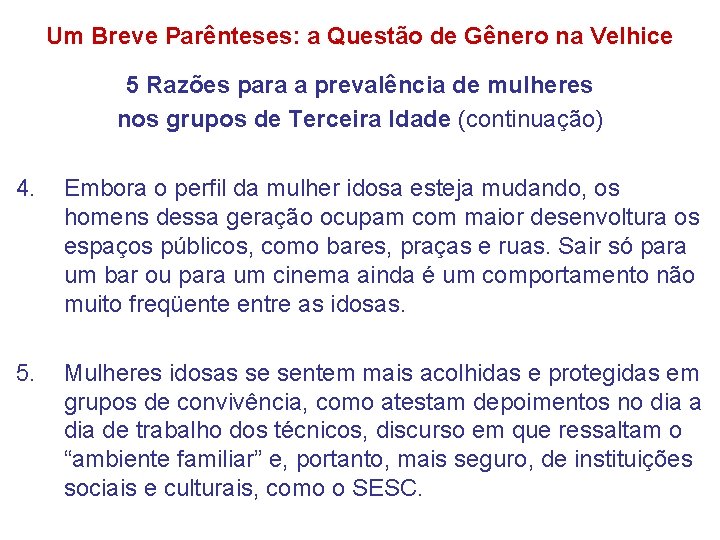 Um Breve Parênteses: a Questão de Gênero na Velhice

5 Razões para a prevalência de mulheres nos grupos de Terceira Idade (continuação)

4. Embora o perfil da mulher idosa esteja mudando, os homens dessa geração ocupam com maior desenvoltura os espaços públicos, como bares, praças e ruas. Sair só para um bar ou para um cinema ainda é um comportamento não muito freqüente entre as idosas.

5. Mulheres idosas se sentem mais acolhidas e protegidas em grupos de convivência, como atestam depoimentos no dia a dia de trabalho dos técnicos, discurso em que ressaltam o “ambiente familiar” e, portanto, mais seguro, de instituições sociais e culturais, como o SESC.